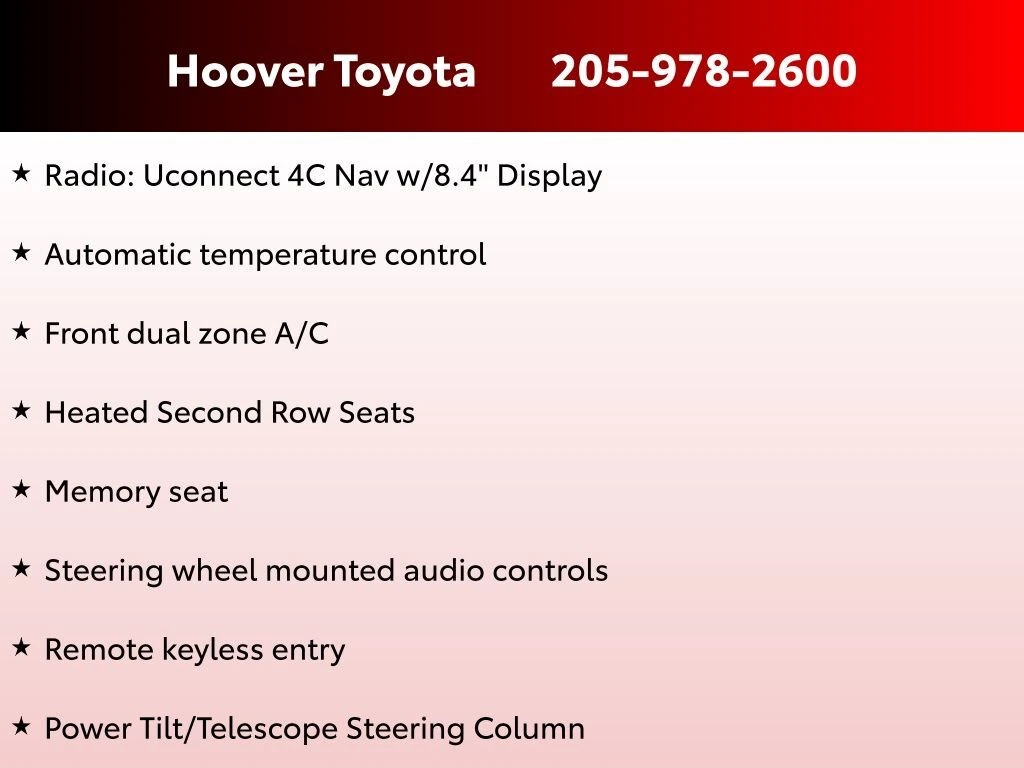 Hoover Toyota 205-978-2600

★ Radio: Uconnect 4C Nav w/8.4" Display

★ Automatic temperature control

★ Front dual zone A/C

★ Heated Second Row Seats

★ Memory seat

★ Steering wheel mounted audio controls

★ Remote keyless entry

★ Power Tilt/Telescope Steering Column